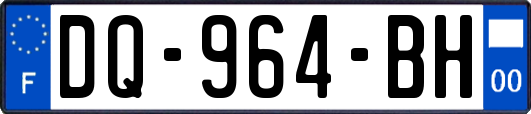 F
DQ-964-BH
00